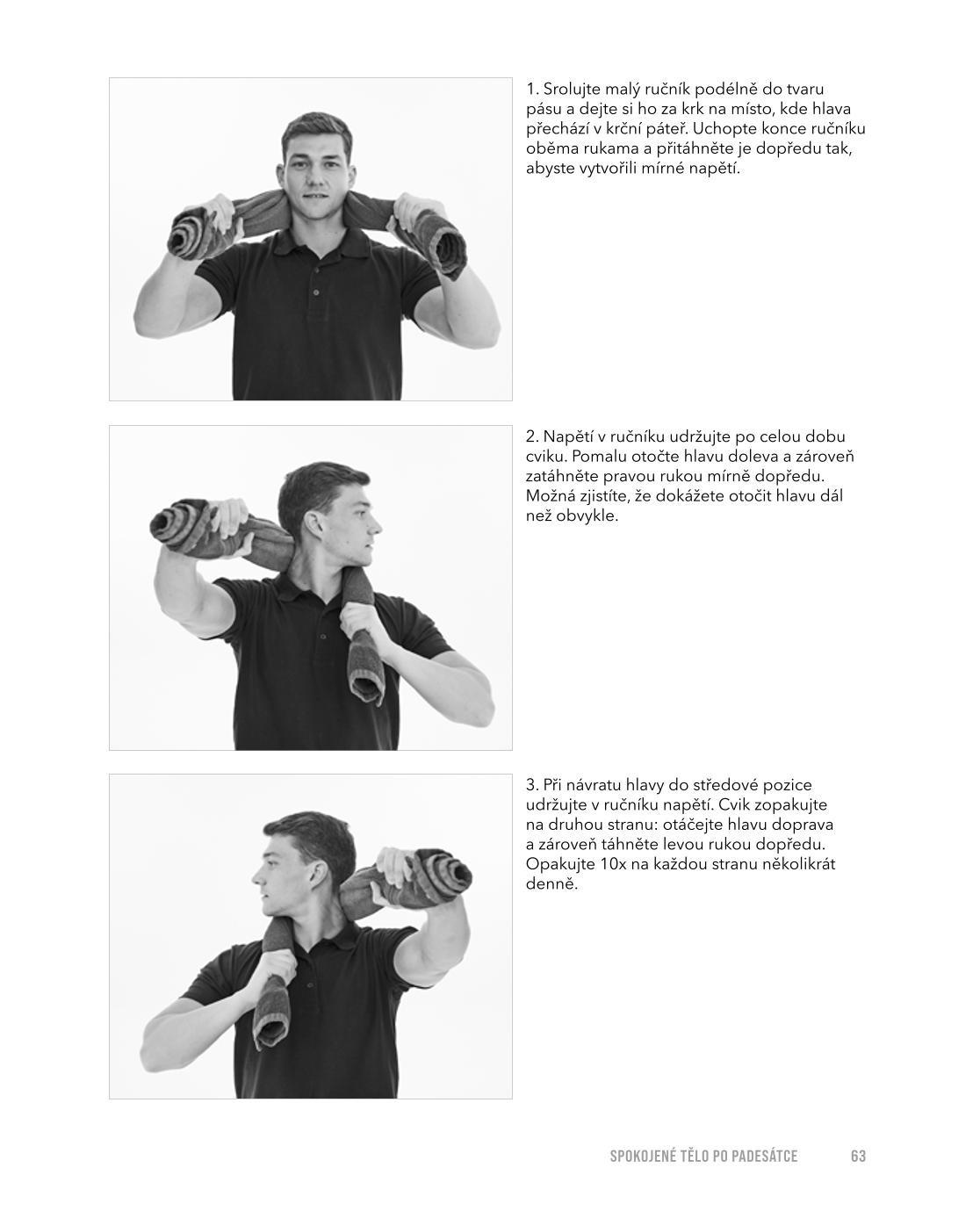 1. Srolujte malý ručník podélně do tvaru pásu a dejte si ho za krk na místo, kde hlava přechází v krční páteř. Uchopte konce ručníku oběma rukama a přitáhněte je dopředu tak, abyste vytvořili mírné napětí.

2. Napětí v ručníku udržujte po celou dobu cviku. Pomalu otočte hlavu doleva a zároveň zatáhněte pravou rukou mírně dopředu. Možná zjistíte, že dokážete otočit hlavu dál než obvykle.

3. Při návratu hlavy do středové pozice udržujte v ručníku napětí. Cvik zopakujte na druhou stranu: otáčejte hlavu doprava a zároveň táhněte levou rukou dopředu. Opakujte 10x na každou stranu několikrát denně.

SPOKOJENÉ TĚLO PO PADESÁTCE 63